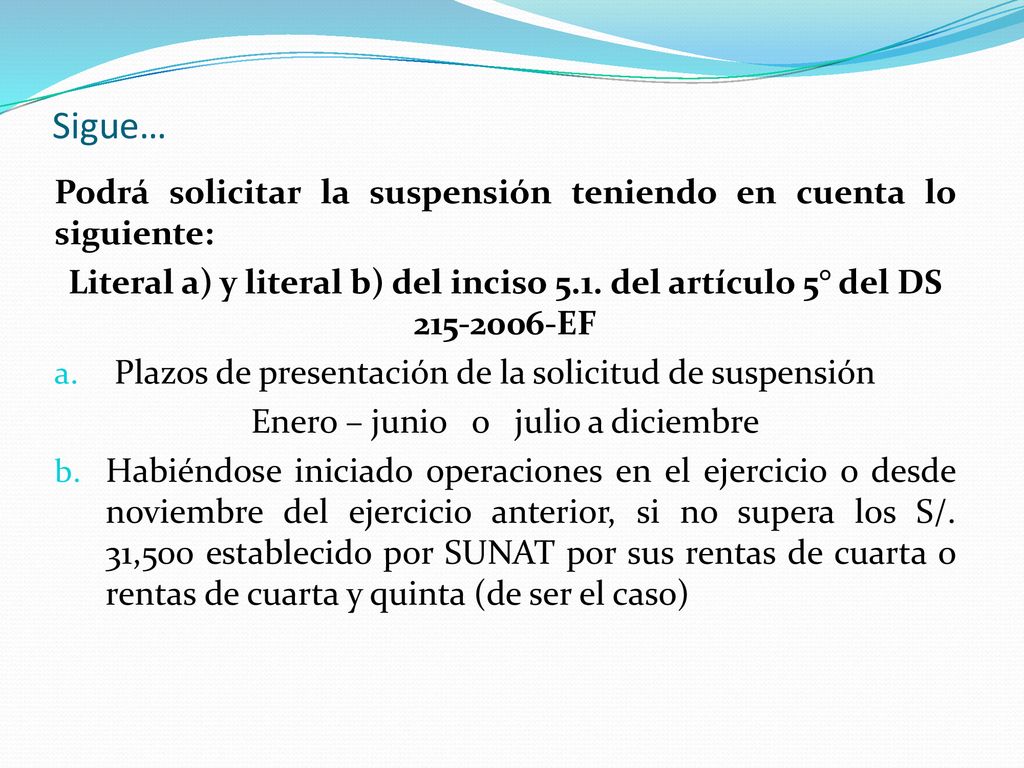 Sigue…

Podrá solicitar la suspensión teniendo en cuenta lo siguiente:

Literal a) y literal b) del inciso 5.1. del artículo 5° del DS 215-2006-EF

a. Plazos de presentación de la solicitud de suspensión

Enero – junio o julio a diciembre

b. Habiéndose iniciado operaciones en el ejercicio o desde noviembre del ejercicio anterior, si no supera los S/. 31,500 establecido por SUNAT por sus rentas de cuarta o rentas de cuarta y quinta (de ser el caso)